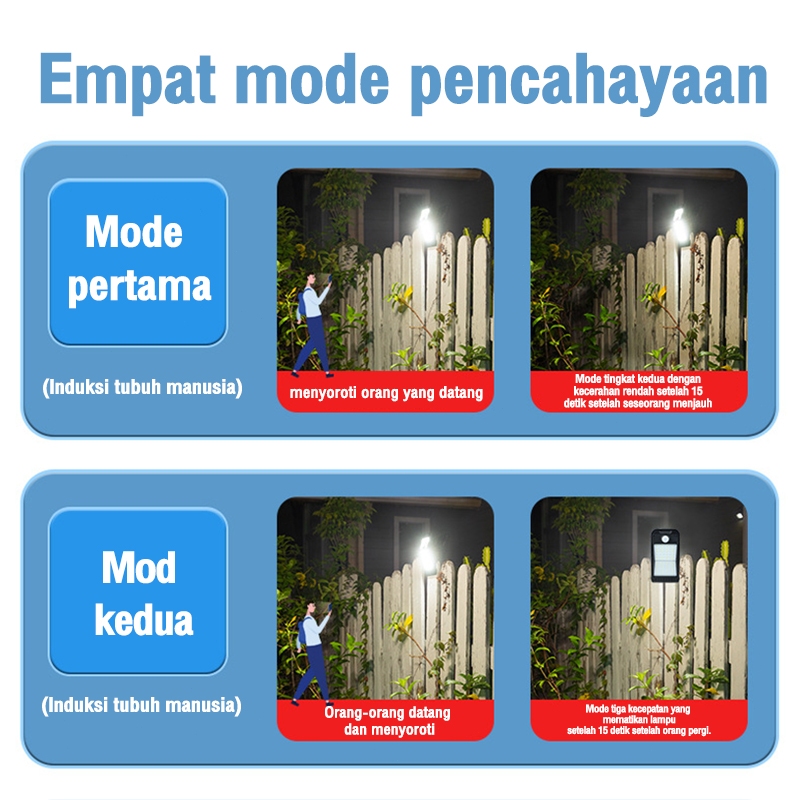 Empat mode pencahayaan

Mode pertama

(Induksi tubuh manusia)

menyoroti orang yang datang

Mode tingkat kedua dengan kecerahan rendah setelah 15 detik setelah seseorang menjauh

Mod kedua

(Induksi tubuh manusia)

Orang-orang datang dan menyoroti

Mode tiga kecepatan yang mematikan lampu setelah 15 detik setelah orang pergi.